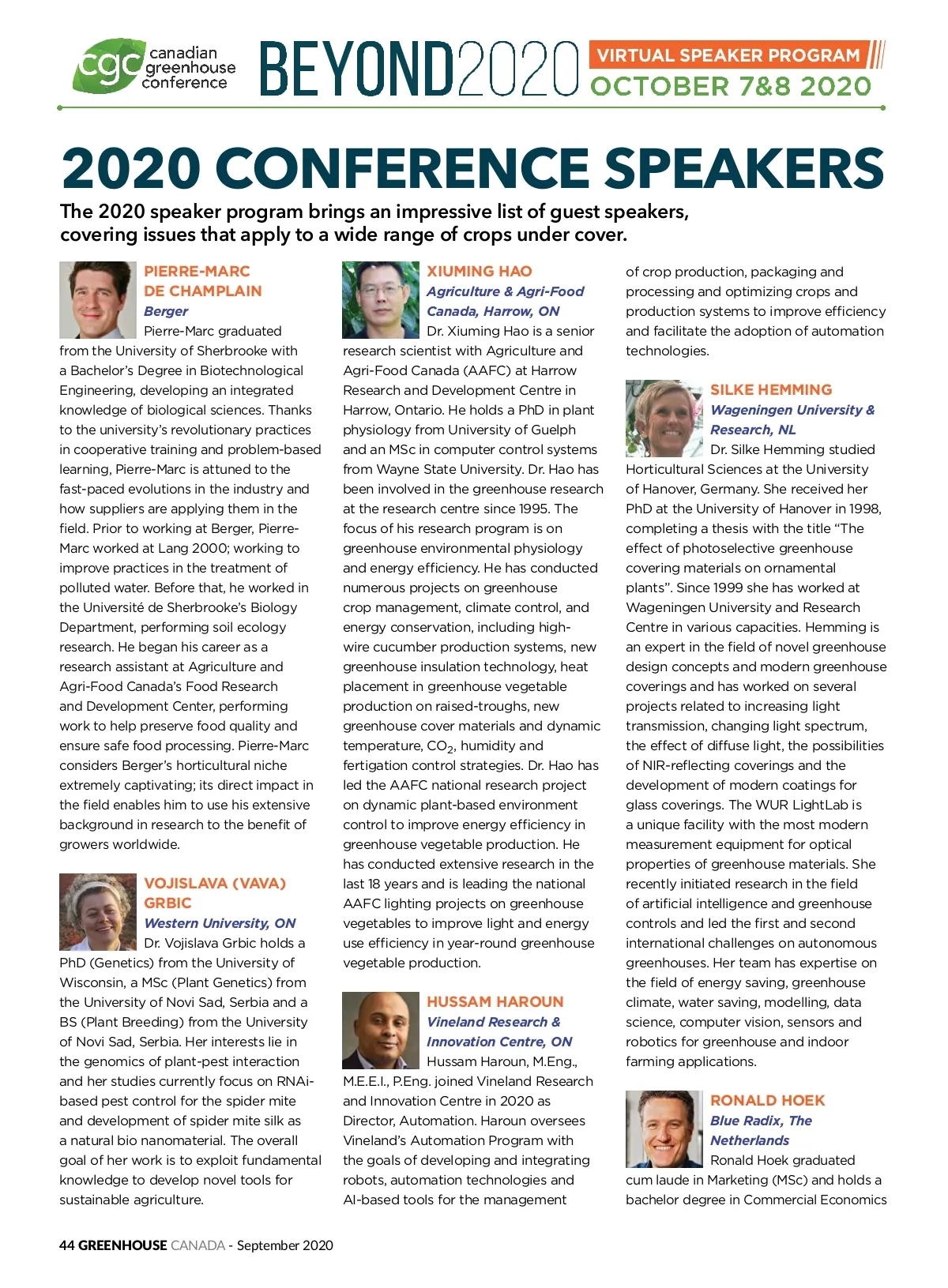 cgc canadian greenhouse conference

BEYOND2020

VIRTUAL SPEAKER PROGRAM
OCTOBER 7&8 2020

2020 CONFERENCE SPEAKERS

The 2020 speaker program brings an impressive list of guest speakers, covering issues that apply to a wide range of crops under cover.

PIERRE-MARC DE CHAMPLAIN
Berger
Pierre-Marc graduated from the University of Sherbrooke with a Bachelor's Degree in Biotechnological Engineering, developing an integrated knowledge of biological sciences. Thanks to the university's revolutionary practices in cooperative training and problem-based learning, Pierre-Marc is attuned to the fast-paced evolutions in the industry and how suppliers are applying them in the field. Prior to working at Berger, Pierre-Marc worked at Lang 2000; working to improve practices in the treatment of polluted water. Before that, he worked in the Université de Sherbrooke's Biology Department, performing soil ecology research. He began his career as a research assistant at Agriculture and Agri-Food Canada's Food Research and Development Center, performing work to help preserve food quality and ensure safe food processing. Pierre-Marc considers Berger's horticultural niche extremely captivating; its direct impact in the field enables him to use his extensive background in research to the benefit of growers worldwide.

VOJISLAVA (VAVA) GRBIC
Western University, ON
Dr. Vojislava Grbic holds a PhD (Genetics) from the University of Wisconsin, a MSc (Plant Genetics) from the University of Novi Sad, Serbia and a BS (Plant Breeding) from the University of Novi Sad, Serbia. Her interests lie in the genomics of plant-pest interaction and her studies currently focus on RNAi-based pest control for the spider mite and development of spider mite silk as a natural bio nanomaterial. The overall goal of her work is to exploit fundamental knowledge to develop novel tools for sustainable agriculture.

XIUMING HAO
Agriculture & Agri-Food Canada, Harrow, ON
Dr. Xiuming Hao is a senior research scientist with Agriculture and Agri-Food Canada (AAFC) at Harrow Research and Development Centre in Harrow, Ontario. He holds a PhD in plant physiology from University of Guelph and an MSc in computer control systems from Wayne State University. Dr. Hao has been involved in the greenhouse research at the research centre since 1995. The focus of his research program is on greenhouse environmental physiology and energy efficiency. He has conducted numerous projects on greenhouse crop management, climate control, and energy conservation, including high-wire cucumber production systems, new greenhouse insulation technology, heat placement in greenhouse vegetable production on raised-troughs, new greenhouse cover materials and dynamic temperature, $CO_2$, humidity and fertigation control strategies. Dr. Hao has led the AAFC national research project on dynamic plant-based environment control to improve energy efficiency in greenhouse vegetable production. He has conducted extensive research in the last 18 years and is leading the national AAFC lighting projects on greenhouse vegetables to improve light and energy use efficiency in year-round greenhouse vegetable production.

HUSSAM HAROUN
Vineland Research & Innovation Centre, ON
Hussam Haroun, M.Eng., M.E.E.I., P.Eng. joined Vineland Research and Innovation Centre in 2020 as Director, Automation. Haroun oversees Vineland's Automation Program with the goals of developing and integrating robots, automation technologies and AI-based tools for the management of crop production, packaging and processing and optimizing crops and production systems to improve efficiency and facilitate the adoption of automation technologies.

SILKE HEMMING
Wageningen University & Research, NL
Dr. Silke Hemming studied Horticultural Sciences at the University of Hanover, Germany. She received her PhD at the University of Hanover in 1998, completing a thesis with the title "The effect of photoselective greenhouse covering materials on ornamental plants". Since 1999 she has worked at Wageningen University and Research Centre in various capacities. Hemming is an expert in the field of novel greenhouse design concepts and modern greenhouse coverings and has worked on several projects related to increasing light transmission, changing light spectrum, the effect of diffuse light, the possibilities of NIR-reflecting coverings and the development of modern coatings for glass coverings. The WUR LightLab is a unique facility with the most modern measurement equipment for optical properties of greenhouse materials. She recently initiated research in the field of artificial intelligence and greenhouse controls and led the first and second international challenges on autonomous greenhouses. Her team has expertise on the field of energy saving, greenhouse climate, water saving, modelling, data science, computer vision, sensors and robotics for greenhouse and indoor farming applications.

RONALD HOEK
Blue Radix, The Netherlands
Ronald Hoek graduated cum laude in Marketing (MSc) and holds a bachelor degree in Commercial Economics

44 GREENHOUSE CANADA - September 2020